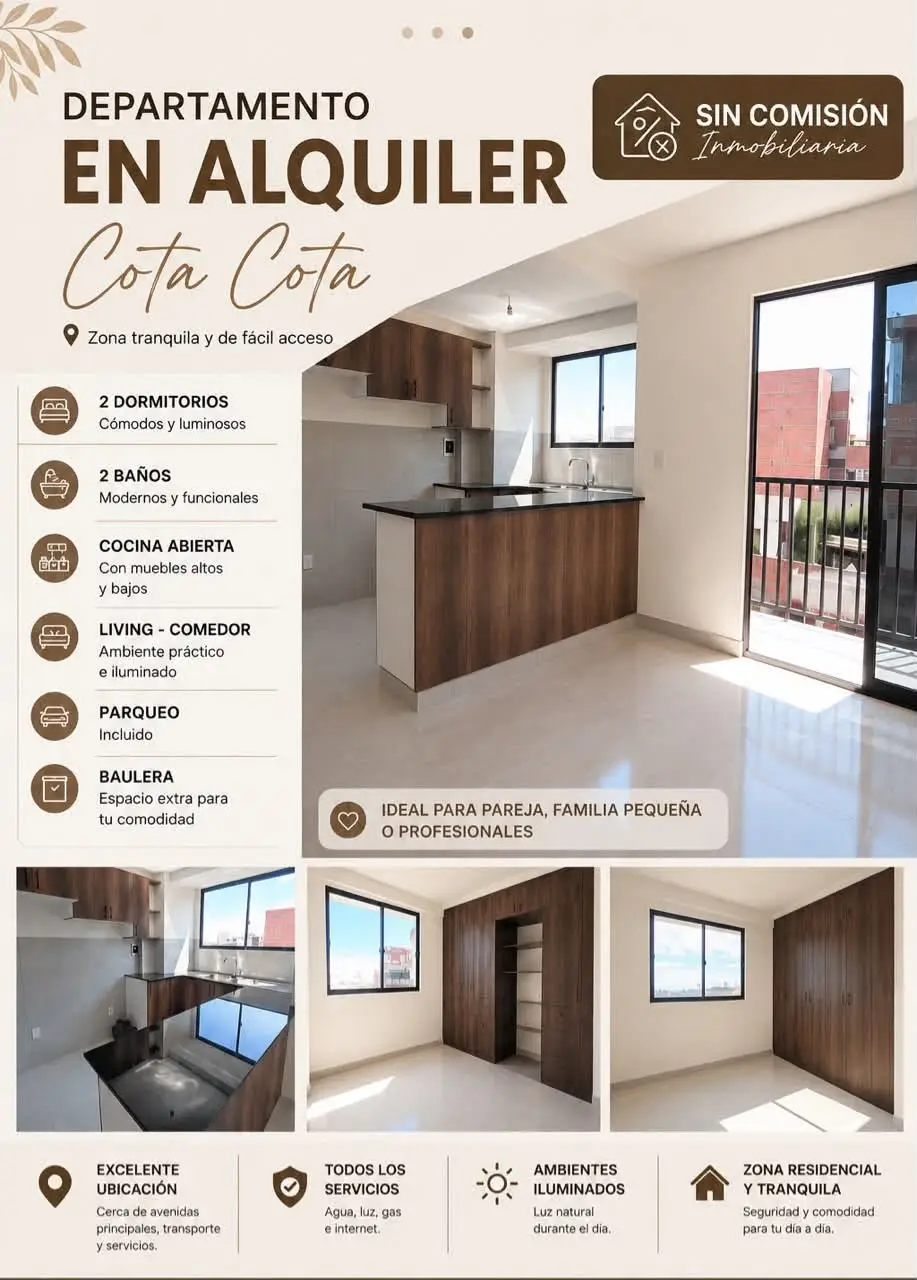 DEPARTAMENTO
EN ALQUILER
Cota Cota

Zona tranquila y de fácil acceso

SIN COMISIÓN
Inmobiliaria

2 DORMITORIOS
Cómodos y luminosos

2 BAÑOS
Modernos y funcionales

COCINA ABIERTA
Con muebles altos y bajos

LIVING - COMEDOR
Ambiente práctico e iluminado

PARQUEO
Incluido

BAULERA
Espacio extra para tu comodidad

IDEAL PARA PAREJA, FAMILIA PEQUEÑA O PROFESIONALES

EXCELENTE UBICACIÓN
Cerca de avenidas principales, transporte y servicios.

TODOS LOS SERVICIOS
Agua, luz, gas e internet.

AMBIENTES ILUMINADOS
Luz natural durante el día.

ZONA RESIDENCIAL Y TRANQUILA
Seguridad y comodidad para tu día a día.